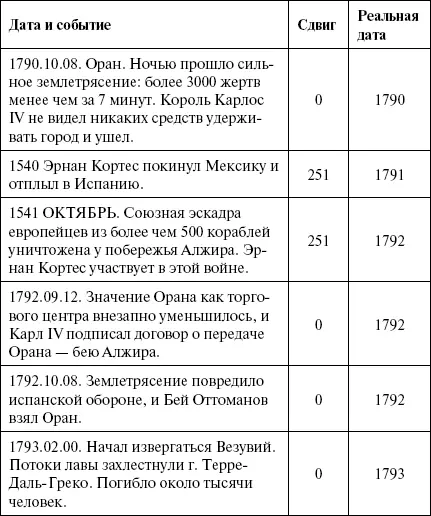 | Дата и событие | Сдвиг | Реальная дата |
|---|---|---|
| 1790.10.08. Оран. Ночью прошло сильное землетрясение: более 3000 жертв менее чем за 7 минут. Король Карлос IV не видел никаких средств удерживать город и ушел. | 0 | 1790 |
| 1540 Эрнан Кортес покинул Мексику и отплыл в Испанию. | 251 | 1791 |
| 1541 ОКТЯБРЬ. Союзная эскадра европейцев из более чем 500 кораблей уничтожена у побережья Алжира. Эрнан Кортес участвует в этой войне. | 251 | 1792 |
| 1792.09.12. Значение Орана как торгового центра внезапно уменьшилось, и Карл IV подписал договор о передаче Орана — бею Алжира. | 0 | 1792 |
| 1792.10.08. Землетрясение повредило испанской обороне, и Бей Оттоманов взял Оран. | 0 | 1792 |
| 1793.02.00. Начал извергаться Везувий. Потоки лавы захлестнули г. Терре-Даль-Греко. Погибло около тысячи человек. | 0 | 1793 |